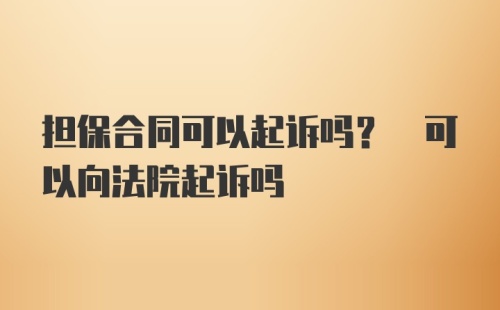 担保合同可以起诉吗？ 可以向法院起诉吗